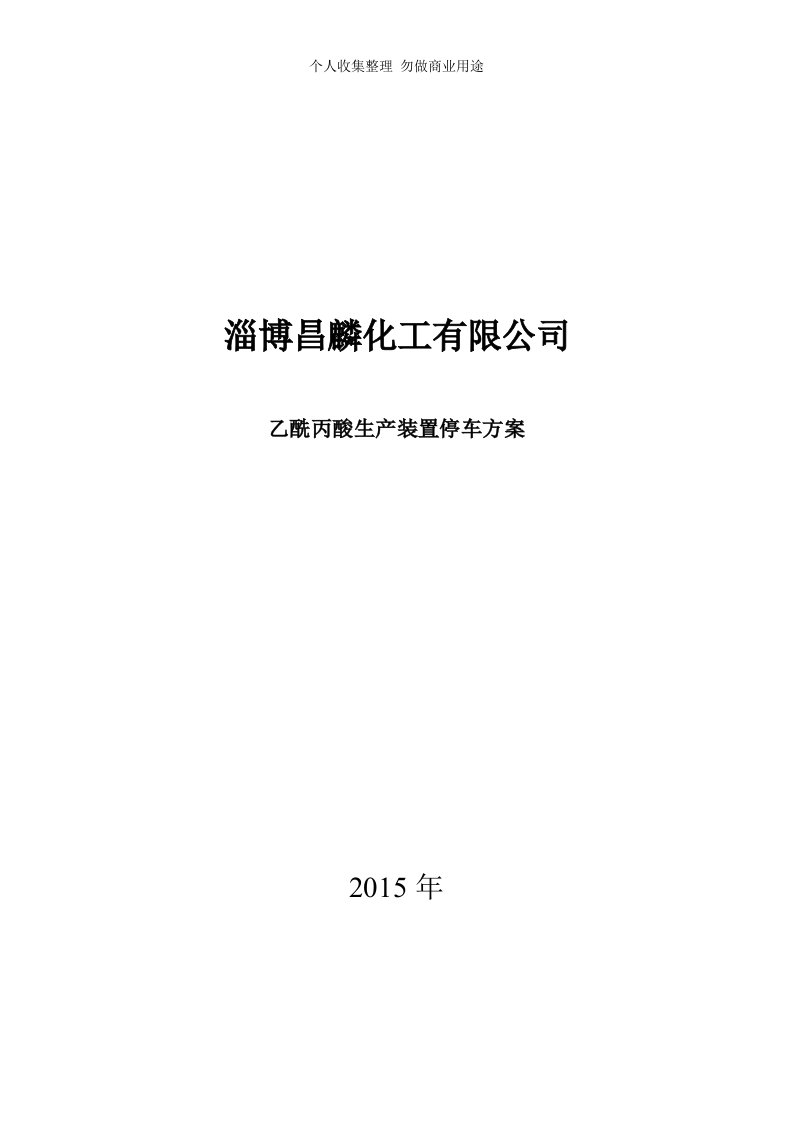 个人收集整理 勿做商业用途

淄博昌麟化工有限公司

乙酰丙酸生产装置停车方案

2015 年